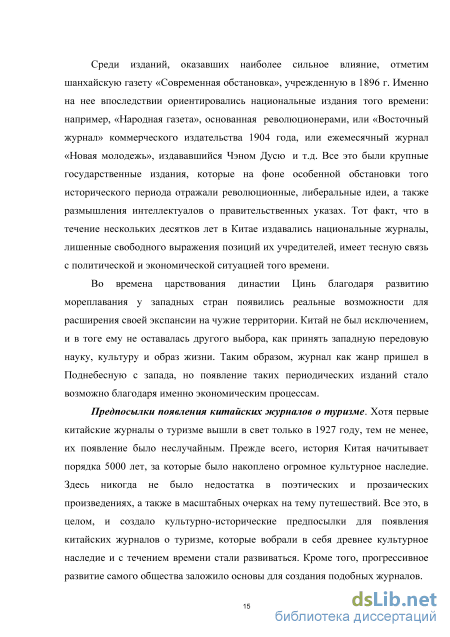 Среди изданий, оказавших наиболее сильное влияние, отметим шанхайскую газету «Современная обстановка», учрежденную в 1896 г. Именно на нее впоследствии ориентировались национальные издания того времени: например, «Народная газета», основанная революционерами, или «Восточный журнал» коммерческого издательства 1904 года, или ежемесячный журнал «Новая молодежь», издававшийся Чэном Дусю и т.д. Все это были крупные государственные издания, которые на фоне особенной обстановки того исторического периода отражали революционные, либеральные идеи, а также размышления интеллектуалов о правительственных указах. Тот факт, что в течение нескольких десятков лет в Китае издавались национальные журналы, лишенные свободного выражения позиций их учредителей, имеет тесную связь с политической и экономической ситуацией того времени.

Во времена царствования династии Цинь благодаря развитию мореплавания у западных стран появились реальные возможности для расширения своей экспансии на чужие территории. Китай не был исключением, и в тоге ему не оставалась другого выбора, как принять западную передовую науку, культуру и образ жизни. Таким образом, журнал как жанр пришел в Поднебесную с запада, но появление таких периодических изданий стало возможно благодаря именно экономическим процессам.

Предпосылки появления китайских журналов о туризме. Хотя первые китайские журналы о туризме вышли в свет только в 1927 году, тем не менее, их появление было неслучайным. Прежде всего, история Китая начитывает порядка 5000 лет, за которые было накоплено огромное культурное наследие. Здесь никогда не было недостатка в поэтических и прозаических произведениях, а также в масштабных очерках на тему путешествий. Все это, в целом, и создало культурно-исторические предпосылки для появления китайских журналов о туризме, которые вобрали в себя древнее культурное наследие и с течением времени стали развиваться. Кроме того, прогрессивное развитие самого общества заложило основы для создания подобных журналов.

15

dsLib.net
библиотека диссертаций